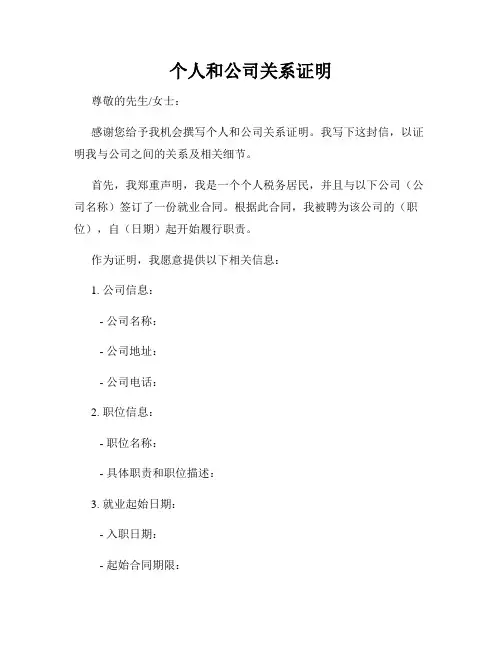 个人和公司关系证明

尊敬的先生/女士：

感谢您给予我机会撰写个人和公司关系证明。我写下这封信，以证明我与公司之间的关系及相关细节。

首先，我郑重声明，我是一个个人税务居民，并且与以下公司（公司名称）签订了一份就业合同。根据此合同，我被聘为该公司的（职位），自（日期）起开始履行职责。

作为证明，我愿意提供以下相关信息：

1. 公司信息：

- 公司名称：

- 公司地址：

- 公司电话：

2. 职位信息：

- 职位名称：

- 具体职责和职位描述：

3. 就业起始日期：

- 入职日期：

- 起始合同期限：